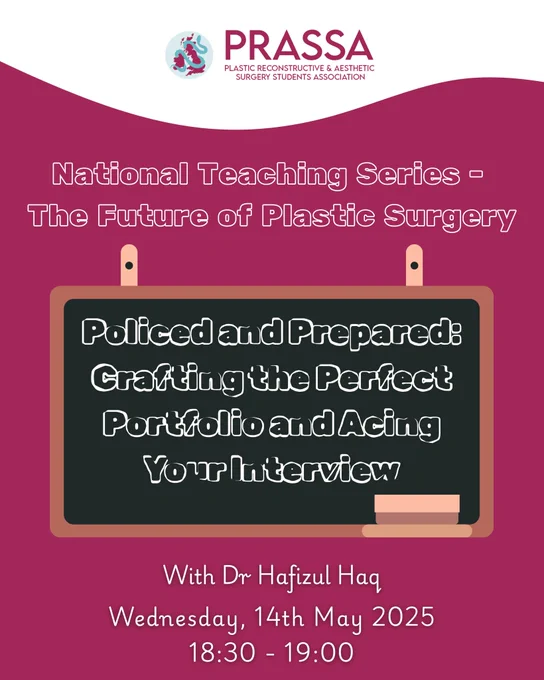 PRASSA
PLASTIC RECONSTRUCTIVE & AESTHETIC SURGERY STUDENTS ASSOCIATION

National Teaching Series - The Future of Plastic Surgery

Policed and Prepared: Crafting the Perfect Portfolio and Acing Your Interview

With Dr Hafizul Haq
Wednesday, 14th May 2025
18:30 - 19:00